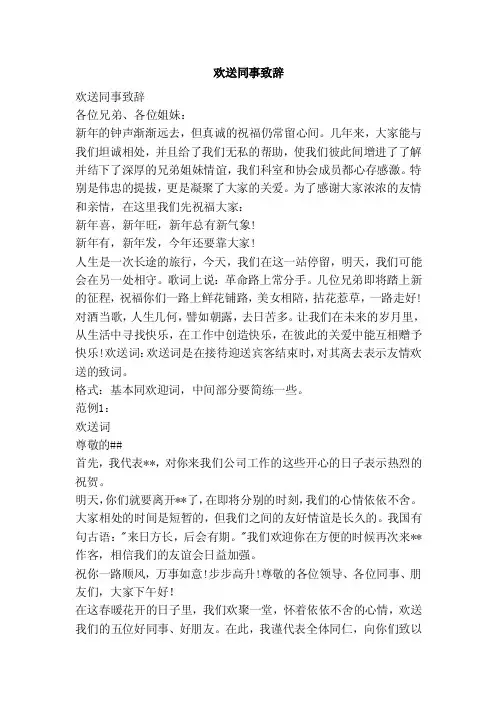 欢送同事致辞

欢送同事致辞

各位兄弟、各位姐妹：

新年的钟声渐渐远去，但真诚的祝福仍常留心间。几年来，大家能与我们坦诚相处，并且给了我们无私的帮助，使我们彼此间增进了了解并结下了深厚的兄弟姐妹情谊，我们科室和协会成员都心存感激。特别是伟忠的提拔，更是凝聚了大家的关爱。为了感谢大家浓浓的友情和亲情，在这里我们先祝福大家：

新年喜，新年旺，新年总有新气象！

新年有，新年发，今年还要靠大家！

人生是一次长途的旅行，今天，我们在这一站停留，明天，我们可能会在另一处相守。歌词上说：革命路上常分手。几位兄弟即将踏上新的征程，祝福你们一路上鲜花铺路，美女相陪，拈花惹草，一路走好！对酒当歌，人生几何，譬如朝露，去日苦多。让我们在未来的岁月里，从生活中寻找快乐，在工作中创造快乐，在彼此的关爱中能互相赠予快乐！欢送词：欢送词是在接待迎送宾客结束时，对其离去表示友情欢送的致词。

格式：基本同欢迎词，中间部分要简练一些。

范例1：

欢送词

尊敬的##

首先，我代表**，对你来我们公司工作的这些开心的日子表示热烈的祝贺。

明天，你们就要离开**了，在即将分别的时刻，我们的心情依依不舍。大家相处的时间是短暂的，但我们之间的友好情谊是长久的。我国有句古语："来日方长，后会有期。"我们欢迎你在方便的时候再次来**作客，相信我们的友谊会日益加强。

祝你一路顺风，万事如意！步步高升！尊敬的各位领导、各位同事、朋友们，大家下午好！

在这春暖花开的日子里，我们欢聚一堂，怀着依依不舍的心情，欢送我们的五位好同事、好朋友。在此，我谨代表全体同仁，向你们致以